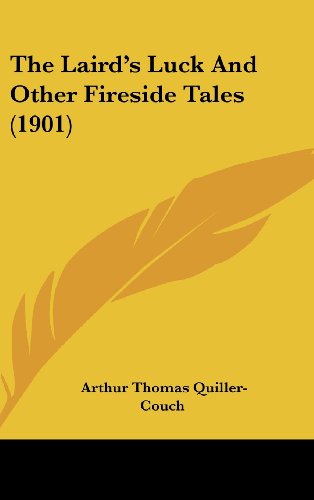 The Laird's Luck And Other Fireside Tales (1901)

Arthur Thomas Quiller-Couch